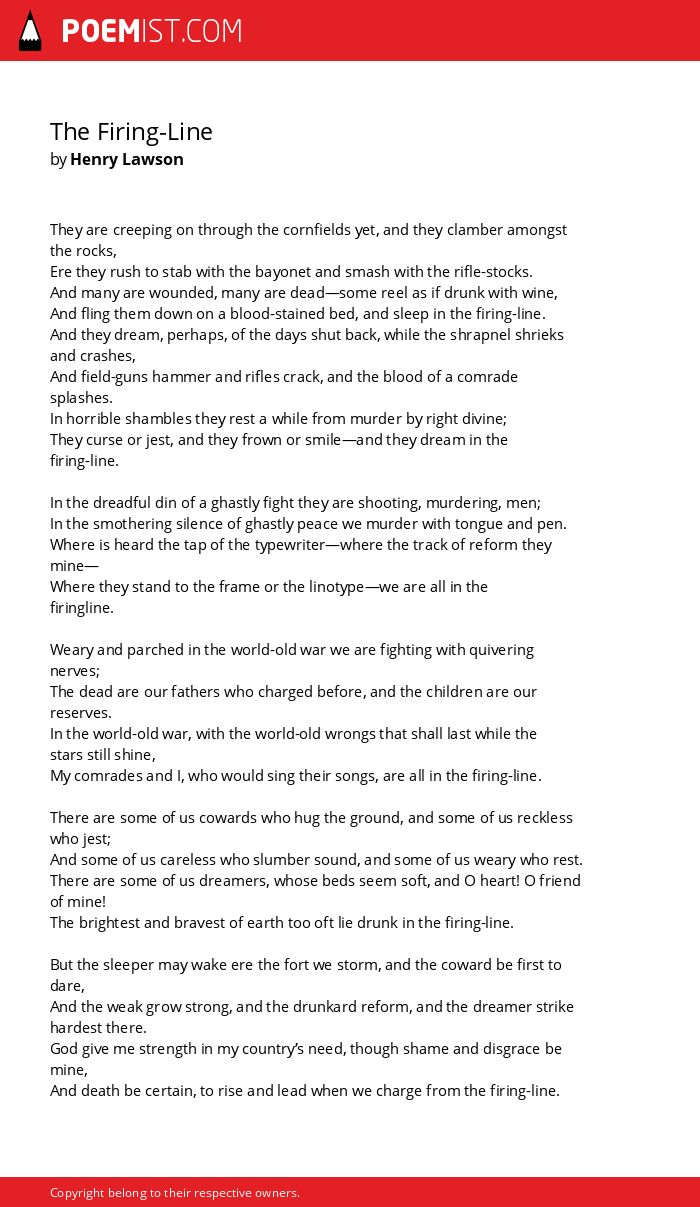 POEMIST.COM

The Firing-Line
by Henry Lawson

They are creeping on through the cornfields yet, and they clamber amongst the rocks,
Ere they rush to stab with the bayonet and smash with the rifle-stocks.
And many are wounded, many are dead—some reel as if drunk with wine,
And fling them down on a blood-stained bed, and sleep in the firing-line.
And they dream, perhaps, of the days shut back, while the shrapnel shrieks and crashes,
And field-guns hammer and rifles crack, and the blood of a comrade splashes.
In horrible shambles they rest a while from murder by right divine;
They curse or jest, and they frown or smile—and they dream in the firing-line.

In the dreadful din of a ghastly fight they are shooting, murdering, men;
In the smothering silence of ghastly peace we murder with tongue and pen.
Where is heard the tap of the typewriter—where the track of reform they mine—
Where they stand to the frame or the linotype—we are all in the firingline.

Weary and parched in the world-old war we are fighting with quivering nerves;
The dead are our fathers who charged before, and the children are our reserves.
In the world-old war, with the world-old wrongs that shall last while the stars still shine,
My comrades and I, who would sing their songs, are all in the firing-line.

There are some of us cowards who hug the ground, and some of us reckless who jest;
And some of us careless who slumber sound, and some of us weary who rest.
There are some of us dreamers, whose beds seem soft, and O heart! O friend of mine!
The brightest and bravest of earth too oft lie drunk in the firing-line.

But the sleeper may wake ere the fort we storm, and the coward be first to dare,
And the weak grow strong, and the drunkard reform, and the dreamer strike hardest there.
God give me strength in my country's need, though shame and disgrace be mine,
And death be certain, to rise and lead when we charge from the firing-line.

Copyright belong to their respective owners.